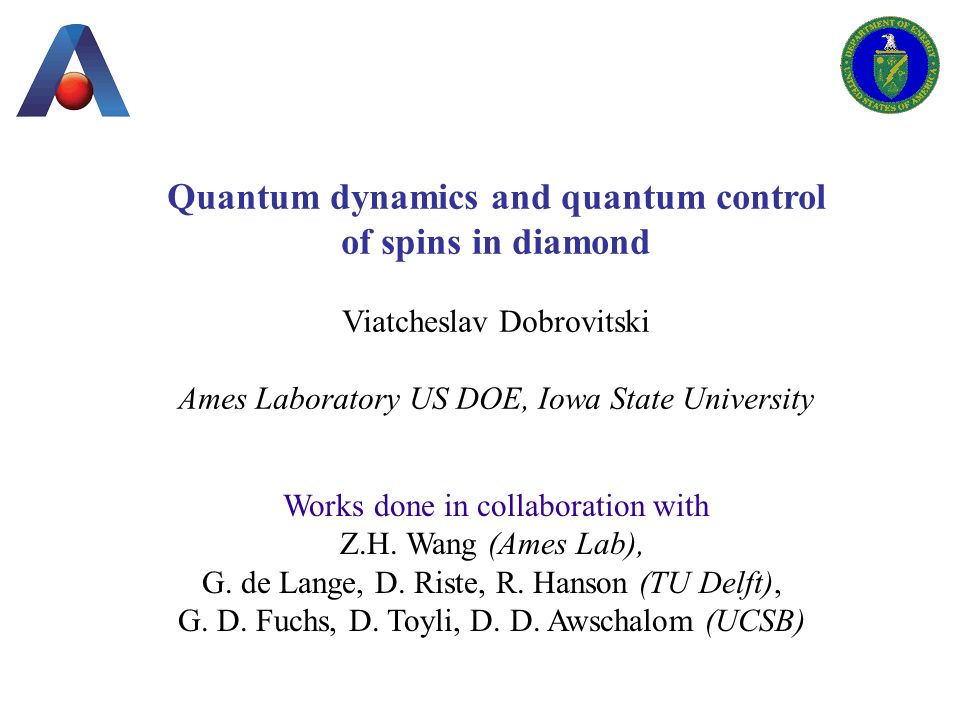 DEPARTMENT OF ENERGY
UNITED STATES OF AMERICA

Quantum dynamics and quantum control of spins in diamond

Viatcheslav Dobrovitski

Ames Laboratory US DOE, Iowa State University

Works done in collaboration with
Z.H. Wang (Ames Lab),
G. de Lange, D. Riste, R. Hanson (TU Delft),
G. D. Fuchs, D. Toyli, D. D. Awschalom (UCSB)